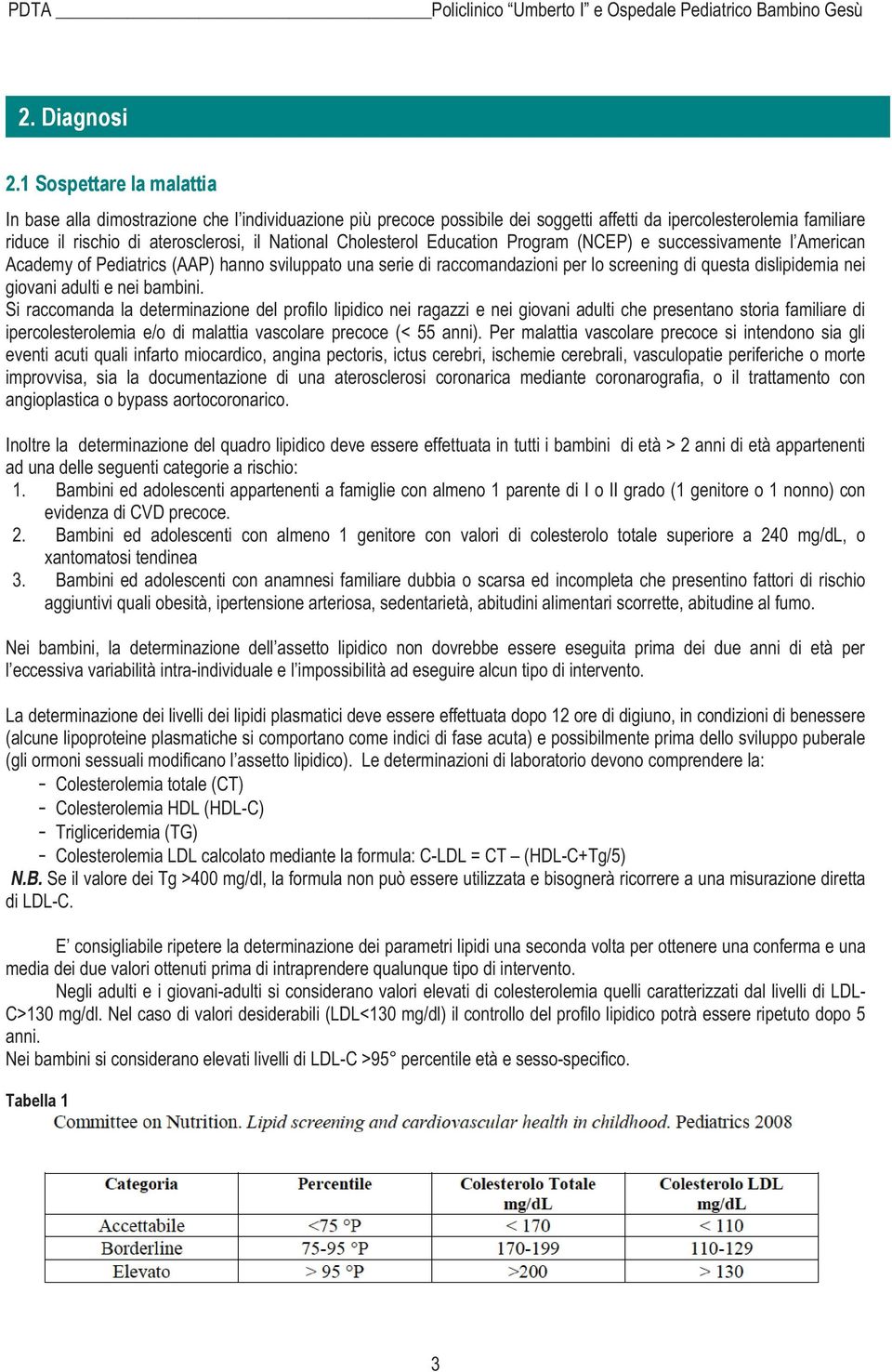 PDTA Policlinico “Umberto I” e Ospedale Pediatrico Bambino Gesù

2. Diagnosi

2.1 Sospettare la malattia

In base alla dimostrazione che l’individuazione più precoce possibile dei soggetti affetti da ipercolesterolemia familiare riduce il rischio di aterosclerosi, il National Cholesterol Education Program (NCEP) e successivamente l’American Academy of Pediatrics (AAP) hanno sviluppato una serie di raccomandazioni per lo screening di questa dislipidemia nei giovani adulti e nei bambini.
Si raccomanda la determinazione del profilo lipidico nei ragazzi e nei giovani adulti che presentano storia familiare di ipercolesterolemia e/o di malattia vascolare precoce (< 55 anni). Per malattia vascolare precoce si intendono sia gli eventi acuti quali infarto miocardico, angina pectoris, ictus cerebri, ischemie cerebrali, vasculopatie periferiche o morte improvvisa, sia la documentazione di una aterosclerosi coronarica mediante coronarografia, o il trattamento con angioplastica o bypass aortocoronarico.

Inoltre la determinazione del quadro lipidico deve essere effettuata in tutti i bambini di età > 2 anni di età appartenenti ad una delle seguenti categorie a rischio:
1. Bambini ed adolescenti appartenenti a famiglie con almeno 1 parente di I o II grado (1 genitore o 1 nonno) con evidenza di CVD precoce.
2. Bambini ed adolescenti con almeno 1 genitore con valori di colesterolo totale superiore a 240 mg/dL, o xantomatosi tendinea
3. Bambini ed adolescenti con anamnesi familiare dubbia o scarsa ed incompleta che presentino fattori di rischio aggiuntivi quali obesità, ipertensione arteriosa, sedentarietà, abitudini alimentari scorrette, abitudine al fumo.

Nei bambini, la determinazione dell’assetto lipidico non dovrebbe essere eseguita prima dei due anni di età per l’eccessiva variabilità intra-individuale e l’impossibilità ad eseguire alcun tipo di intervento.

La determinazione dei livelli dei lipidi plasmatici deve essere effettuata dopo 12 ore di digiuno, in condizioni di benessere (alcune lipoproteine plasmatiche si comportano come indici di fase acuta) e possibilmente prima dello sviluppo puberale (gli ormoni sessuali modificano l’assetto lipidico). Le determinazioni di laboratorio devono comprendere la:
- Colesterolemia totale (CT)
- Colesterolemia HDL (HDL-C)
- Trigliceridemia (TG)
- Colesterolemia LDL calcolato mediante la formula: C-LDL = CT – (HDL-C+Tg/5)
N.B. Se il valore dei Tg >400 mg/dl, la formula non può essere utilizzata e bisognerà ricorrere a una misurazione diretta di LDL-C.

E’ consigliabile ripetere la determinazione dei parametri lipidi una seconda volta per ottenere una conferma e una media dei due valori ottenuti prima di intraprendere qualunque tipo di intervento.
Negli adulti e i giovani-adulti si considerano valori elevati di colesterolemia quelli caratterizzati dal livelli di LDL-C>130 mg/dl. Nel caso di valori desiderabili (LDL<130 mg/dl) il controllo del profilo lipidico potrà essere ripetuto dopo 5 anni.
Nei bambini si considerano elevati livelli di LDL-C >95° percentile età e sesso-specifico.

Tabella 1
Committee on Nutrition. Lipid screening and cardiovascular health in childhood. Pediatrics 2008

| Categoria | Percentile | Colesterolo Totale mg/dL | Colesterolo LDL mg/dL |
|---|---|---|---|
| Accettabile | <75 °P | < 170 | < 110 |
| Borderline | 75-95 °P | 170-199 | 110-129 |
| Elevato | > 95 °P | >200 | > 130 |

3